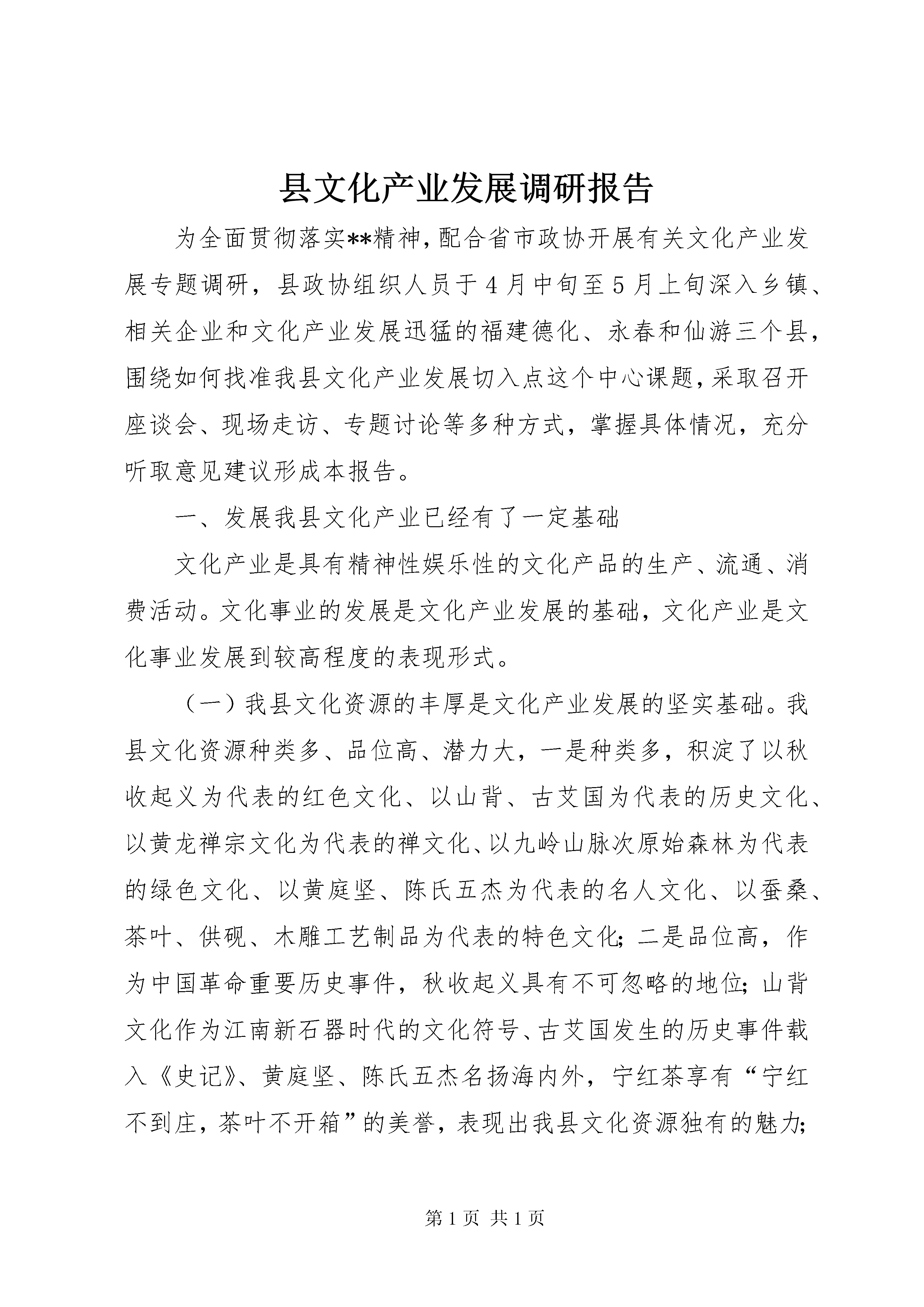 县文化产业发展调研报告

为全面贯彻落实**精神，配合省市政协开展有关文化产业发展专题调研，县政协组织人员于4月中旬至5月上旬深入乡镇、相关企业和文化产业发展迅猛的福建德化、永春和仙游三个县，围绕如何找准我县文化产业发展切入点这个中心课题，采取召开座谈会、现场走访、专题讨论等多种方式，掌握具体情况，充分听取意见建议形成本报告。

一、发展我县文化产业已经有了一定基础

文化产业是具有精神性娱乐性的文化产品的生产、流通、消费活动。文化事业的发展是文化产业发展的基础，文化产业是文化事业发展到较高程度的表现形式。

（一）我县文化资源的丰厚是文化产业发展的坚实基础。我县文化资源种类多、品位高、潜力大，一是种类多，积淀了以秋收起义为代表的红色文化、以山背、古艾国为代表的历史文化、以黄龙禅宗文化为代表的禅文化、以九岭山脉次原始森林为代表的绿色文化、以黄庭坚、陈氏五杰为代表的名人文化、以蚕桑、茶叶、供砚、木雕工艺制品为代表的特色文化；二是品位高，作为中国革命重要历史事件，秋收起义具有不可忽略的地位；山背文化作为江南新石器时代的文化符号、古艾国发生的历史事件载入《史记》、黄庭坚、陈氏五杰名扬海内外，宁红茶享有“宁红不到庄，茶叶不开箱”的美誉，表现出我县文化资源独有的魅力；

第1页 共1页